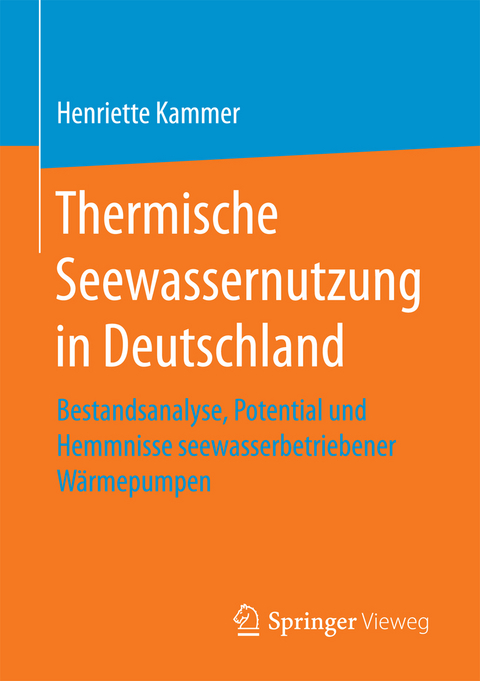 Henriette Kammer

Thermische Seewassernutzung in Deutschland

Bestandsanalyse, Potential und Hemmnisse seewasserbetriebener Wärmepumpen

Springer Vieweg